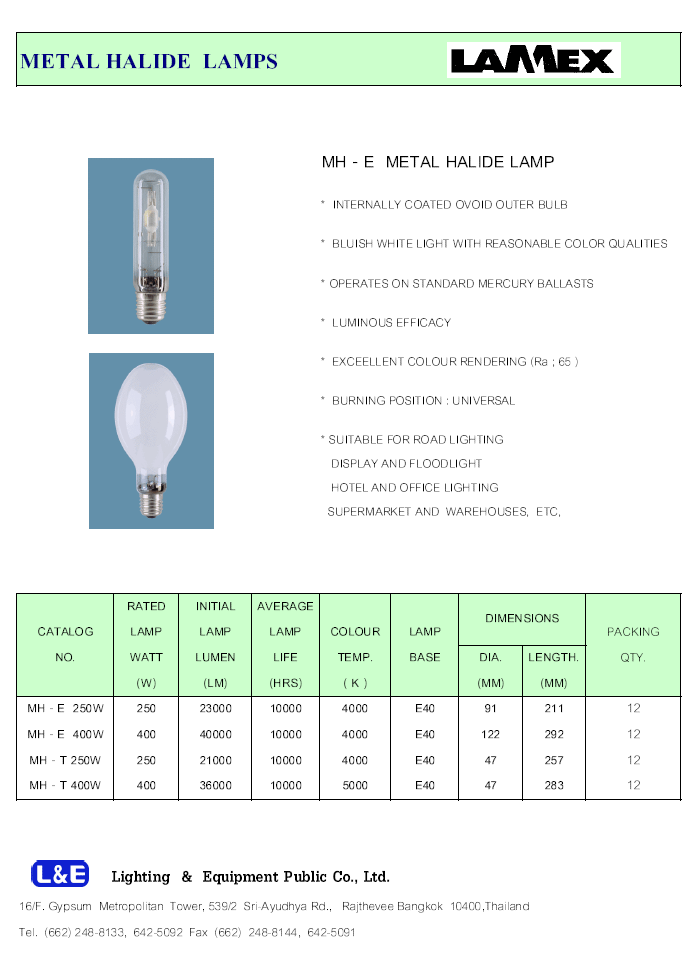 METAL HALIDE LAMPS

LAMEX

MH - E METAL HALIDE LAMP

* INTERNALLY COATED OVOID OUTER BULB

* BLUISH WHITE LIGHT WITH REASONABLE COLOR QUALITIES

* OPERATES ON STANDARD MERCURY BALLASTS

* LUMINOUS EFFICACY

* EXCEELLENT COLOUR RENDERING (Ra ; 65 )

* BURNING POSITION : UNIVERSAL

* SUITABLE FOR ROAD LIGHTING
DISPLAY AND FLOODLIGHT
HOTEL AND OFFICE LIGHTING
SUPERMARKET AND WAREHOUSES, ETC,

| CATALOG NO. | RATED LAMP WATT (W) | INITIAL LAMP LUMEN (LM) | AVERAGE LAMP LIFE (HRS) | COLOUR TEMP. ( K ) | LAMP BASE | DIMENSIONS DIA. (MM) | DIMENSIONS LENGTH. (MM) | PACKING QTY. |
|---|---|---|---|---|---|---|---|---|
| MH - E 250W | 250 | 23000 | 10000 | 4000 | E40 | 91 | 211 | 12 |
| MH - E 400W | 400 | 40000 | 10000 | 4000 | E40 | 122 | 292 | 12 |
| MH - T 250W | 250 | 21000 | 10000 | 4000 | E40 | 47 | 257 | 12 |
| MH - T 400W | 400 | 36000 | 10000 | 5000 | E40 | 47 | 283 | 12 |

L&E Lighting & Equipment Public Co., Ltd.

16/F. Gypsum Metropolitan Tower, 539/2 Sri-Ayudhya Rd., Rajthevee Bangkok 10400,Thailand

Tel. (662) 248-8133, 642-5092 Fax (662) 248-8144, 642-5091